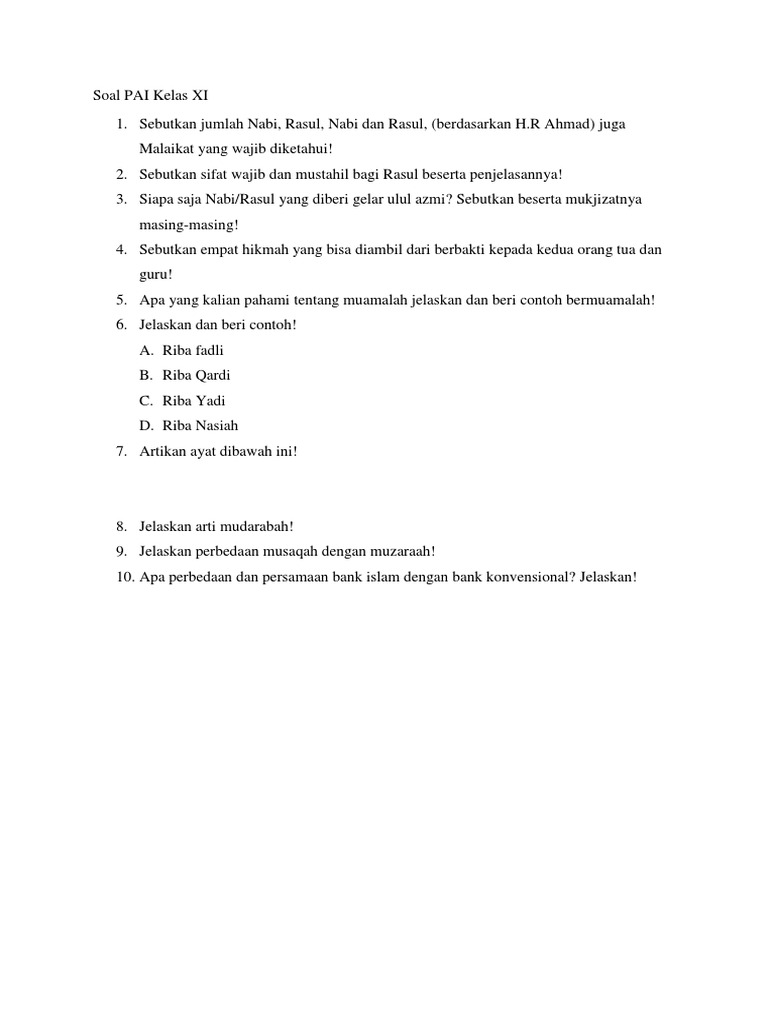 Soal PAI Kelas XI

1. Sebutkan jumlah Nabi, Rasul, Nabi dan Rasul, (berdasarkan H.R Ahmad) juga Malaikat yang wajib diketahui!
2. Sebutkan sifat wajib dan mustahil bagi Rasul beserta penjelasannya!
3. Siapa saja Nabi/Rasul yang diberi gelar ulul azmi? Sebutkan beserta mukjizatnya masing-masing!
4. Sebutkan empat hikmah yang bisa diambil dari berbakti kepada kedua orang tua dan guru!
5. Apa yang kalian pahami tentang muamalah jelaskan dan beri contoh bermuamalah!
6. Jelaskan dan beri contoh!
A. Riba fadli
B. Riba Qardi
C. Riba Yadi
D. Riba Nasiah
7. Artikan ayat dibawah ini!

8. Jelaskan arti mudarabah!
9. Jelaskan perbedaan musaqah dengan muzaraah!
10. Apa perbedaan dan persamaan bank islam dengan bank konvensional? Jelaskan!